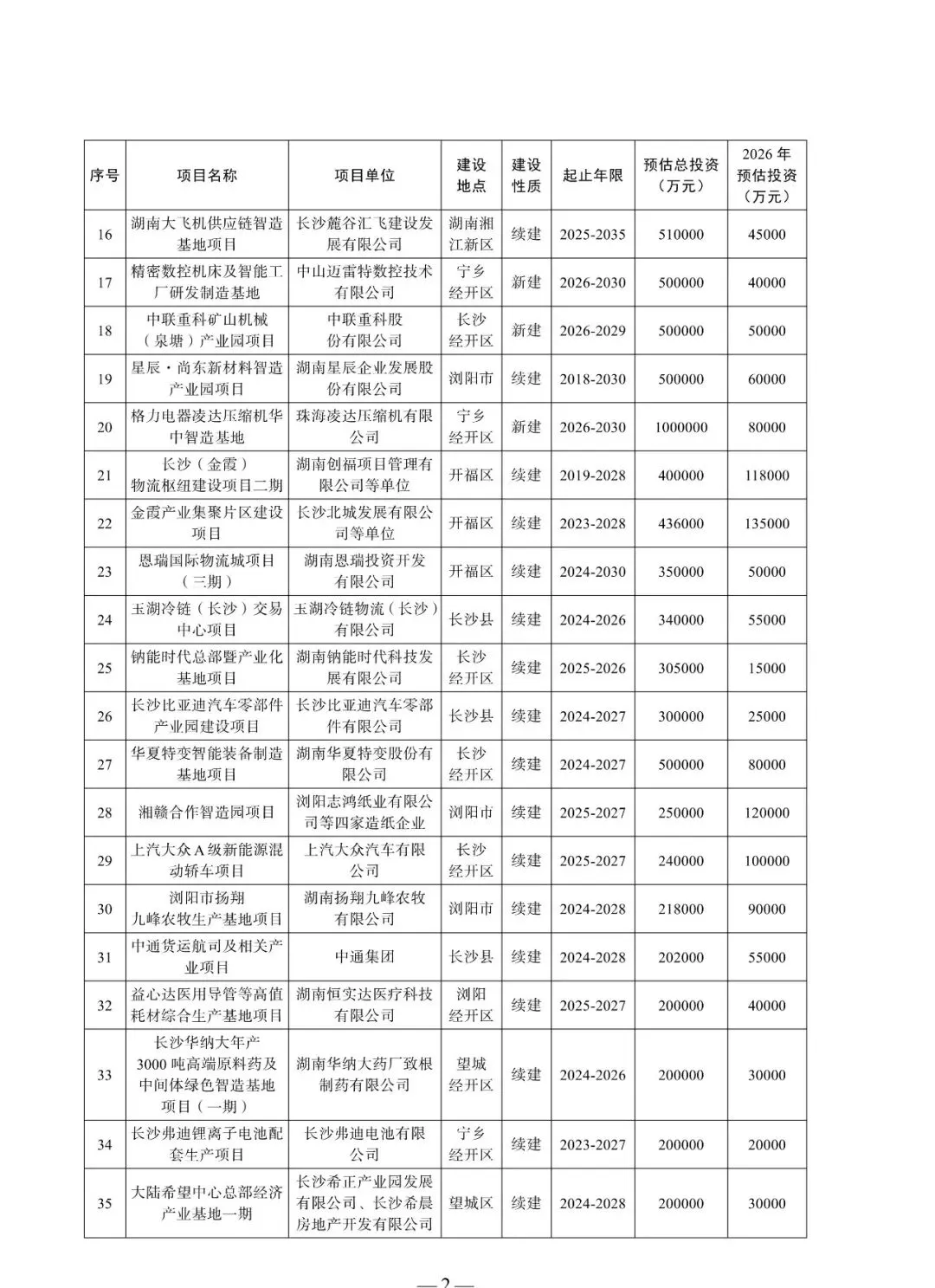 | 序号 | 项目名称 | 项目单位 | 建设地点 | 建设性质 | 起止年限 | 预估总投资（万元） | 2026年预估投资（万元） |
|---|---|---|---|---|---|---|---|
| 16 | 湖南大飞机供应链智造基地项目 | 长沙麓谷汇飞建设发展有限公司 | 湖南湘江新区 | 续建 | 2025-2035 | 510000 | 45000 |
| 17 | 精密数控机床及智能工厂研发制造基地 | 中山迈雷特数控技术有限公司 | 宁乡经开区 | 新建 | 2026-2030 | 500000 | 40000 |
| 18 | 中联重科矿山机械（泉塘）产业园项目 | 中联重科股份有限公司 | 长沙经开区 | 新建 | 2026-2029 | 500000 | 50000 |
| 19 | 星辰·尚东新材料智造产业园项目 | 湖南星辰企业发展股份有限公司 | 浏阳市 | 续建 | 2018-2030 | 500000 | 60000 |
| 20 | 格力电器凌达压缩机华中智造基地 | 珠海凌达压缩机有限公司 | 宁乡经开区 | 新建 | 2026-2030 | 1000000 | 80000 |
| 21 | 长沙（金霞）物流枢纽建设项目二期 | 湖南创福项目管理有限公司等单位 | 开福区 | 续建 | 2019-2028 | 400000 | 118000 |
| 22 | 金霞产业集聚片区建设项目 | 长沙北城发展有限公司等单位 | 开福区 | 续建 | 2023-2028 | 436000 | 135000 |
| 23 | 恩瑞国际物流城项目（三期） | 湖南恩瑞投资开发有限公司 | 开福区 | 续建 | 2024-2030 | 350000 | 50000 |
| 24 | 玉湖冷链（长沙）交易中心项目 | 玉湖冷链物流（长沙）有限公司 | 长沙县 | 续建 | 2024-2026 | 340000 | 55000 |
| 25 | 钠能时代总部暨产业化基地项目 | 湖南钠能时代科技发展有限公司 | 长沙经开区 | 续建 | 2025-2026 | 305000 | 15000 |
| 26 | 长沙比亚迪汽车零部件产业园建设项目 | 长沙比亚迪汽车零部件有限公司 | 长沙县 | 续建 | 2024-2027 | 300000 | 25000 |
| 27 | 华夏特变智能装备制造基地项目 | 湖南华夏特变股份有限公司 | 长沙经开区 | 续建 | 2024-2027 | 500000 | 80000 |
| 28 | 湘赣合作智造园项目 | 浏阳志鸿纸业有限公司等四家造纸企业 | 浏阳市 | 续建 | 2025-2027 | 250000 | 120000 |
| 29 | 上汽大众A级新能源混动轿车项目 | 上汽大众汽车有限公司 | 长沙经开区 | 续建 | 2025-2027 | 240000 | 100000 |
| 30 | 浏阳市扬翔九峰农牧生产基地项目 | 湖南扬翔九峰农牧有限公司 | 浏阳市 | 续建 | 2024-2028 | 218000 | 90000 |
| 31 | 中通货运航司及相关产业项目 | 中通集团 | 长沙县 | 续建 | 2024-2028 | 202000 | 55000 |
| 32 | 益心达医用导管等高值耗材综合生产基地项目 | 湖南恒实达医疗科技有限公司 | 浏阳经开区 | 续建 | 2025-2027 | 200000 | 40000 |
| 33 | 长沙华纳大年产3000吨高端原料药及中间体绿色智造基地项目（一期） | 湖南华纳大药厂致根制药有限公司 | 望城经开区 | 续建 | 2024-2026 | 200000 | 30000 |
| 34 | 长沙弗迪锂离子电池配套生产项目 | 长沙弗迪电池有限公司 | 宁乡经开区 | 续建 | 2023-2027 | 200000 | 20000 |
| 35 | 大陆希望中心总部经济产业基地一期 | 长沙希正产业园发展有限公司、长沙希晨房地产开发有限公司 | 望城区 | 续建 | 2024-2028 | 200000 | 30000 |

— 2 —